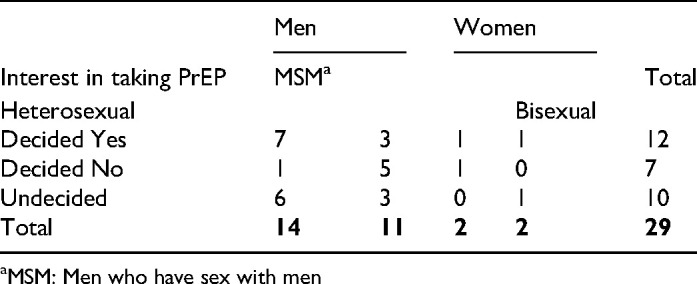 | | Men | | Women | | |
|---|---|---|---|---|---|
| Interest in taking PrEP | MSM$^a$ | | | | Total |
| Heterosexual | | | | Bisexual | |
| Decided Yes | 7 | 3 | 1 | 1 | 12 |
| Decided No | 1 | 5 | 1 | 0 | 7 |
| Undecided | 6 | 3 | 0 | 1 | 10 |
| Total | **14** | **11** | **2** | **2** | **29** |

$^a$MSM: Men who have sex with men